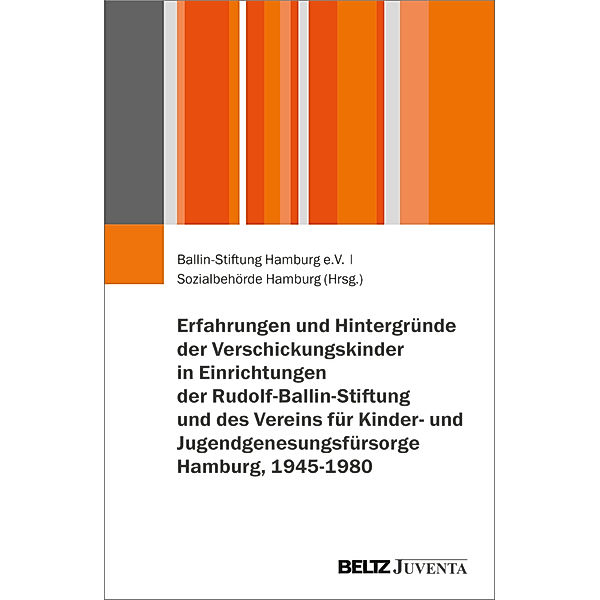 Ballin-Stiftung Hamburg e.V. |
Sozialbehörde Hamburg (Hrsg.)

Erfahrungen und Hintergründe der Verschickungskinder in Einrichtungen der Rudolf-Ballin-Stiftung und des Vereins für Kinder- und Jugendgenesungsfürsorge Hamburg, 1945-1980

BELTZ JUVENTA